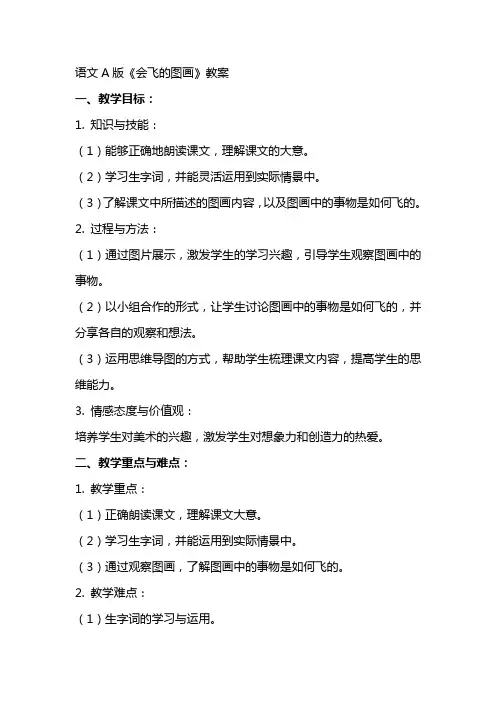 语文 A 版《会飞的图画》教案

一、教学目标：

1. 知识与技能：

（1）能够正确地朗读课文，理解课文的大意。

（2）学习生字词，并能灵活运用到实际情景中。

（3）了解课文中所描述的图画内容，以及图画中的事物是如何飞的。

2. 过程与方法：

（1）通过图片展示，激发学生的学习兴趣，引导学生观察图画中的事物。

（2）以小组合作的形式，让学生讨论图画中的事物是如何飞的，并分享各自的观察和想法。

（3）运用思维导图的方式，帮助学生梳理课文内容，提高学生的思维能力。

3. 情感态度与价值观：

培养学生对美术的兴趣，激发学生对想象力和创造力的热爱。

二、教学重点与难点：

1. 教学重点：

（1）正确朗读课文，理解课文大意。

（2）学习生字词，并能运用到实际情景中。

（3）通过观察图画，了解图画中的事物是如何飞的。

2. 教学难点：

（1）生字词的学习与运用。